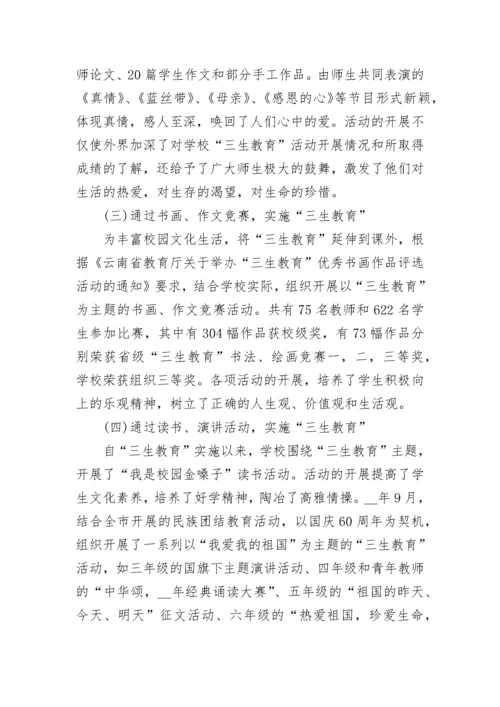 师论文、20篇学生作文和部分手工作品。由师生共同表演的《真情》、《蓝丝带》、《母亲》、《感恩的心》等节目形式新颖，体现真情，感人至深，唤回了人们心中的爱。活动的开展不仅使外界加深了对学校“三生教育”活动开展情况和所取得成绩的了解，还给予了广大师生极大的鼓舞，激发了他们对生活的热爱，对生存的渴望，对生命的珍惜。

(三)通过书画、作文竞赛，实施“三生教育”

为丰富校园文化生活，将“三生教育”延伸到课外，根据《云南省教育厅关于举办“三生教育”优秀书画作品评选活动的通知》要求，结合学校实际，组织开展以“三生教育”为主题的书画、作文竞赛活动。共有75名教师和622名学生参加比赛，其中有304幅作品获校级奖，有73幅作品分别荣获省级“三生教育”书法、绘画竞赛一，二，三等奖，学校荣获组织三等奖。各项活动的开展，培养了学生积极向上的乐观精神，树立了正确的人生观、价值观和生活观。

(四)通过读书、演讲活动，实施“三生教育”

自“三生教育”实施以来，学校围绕“三生教育”主题，开展了“我是校园金嗓子”读书活动。活动的开展提高了学生文化素养，培养了好学精神，陶冶了高雅情操。__年9月，结合全市开展的民族团结教育活动，以国庆60周年为契机，组织开展了一系列以“我爱我的祖国”为主题的“三生教育”活动，如三年级的国旗下主题演讲活动、四年级和青年教师的“中华颂，__年经典诵读大赛”、五年级的“祖国的昨天、今天、明天”征文活动、六年级的“热爱祖国，珍爱生命，